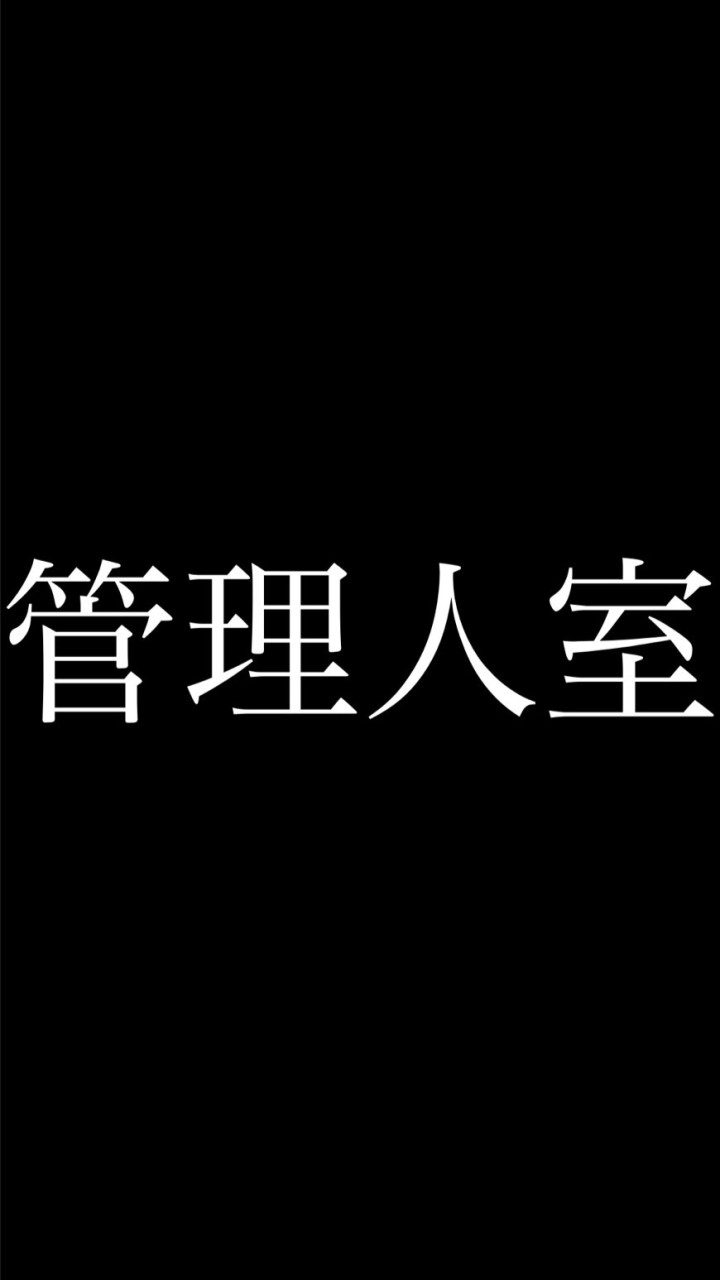 管理人室